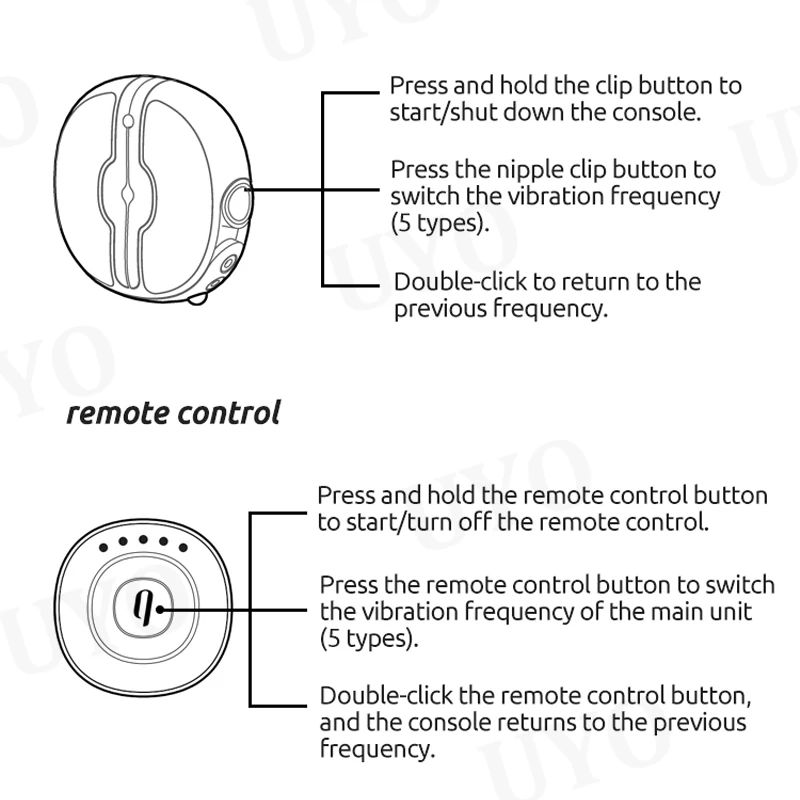 UYO

Press and hold the clip button to start/shut down the console.

Press the nipple clip button to switch the vibration frequency (5 types).

Double-click to return to the previous frequency.

remote control

Press and hold the remote control button to start/turn off the remote control.

Press the remote control button to switch the vibration frequency of the main unit (5 types).

Double-click the remote control button, and the console returns to the previous frequency.